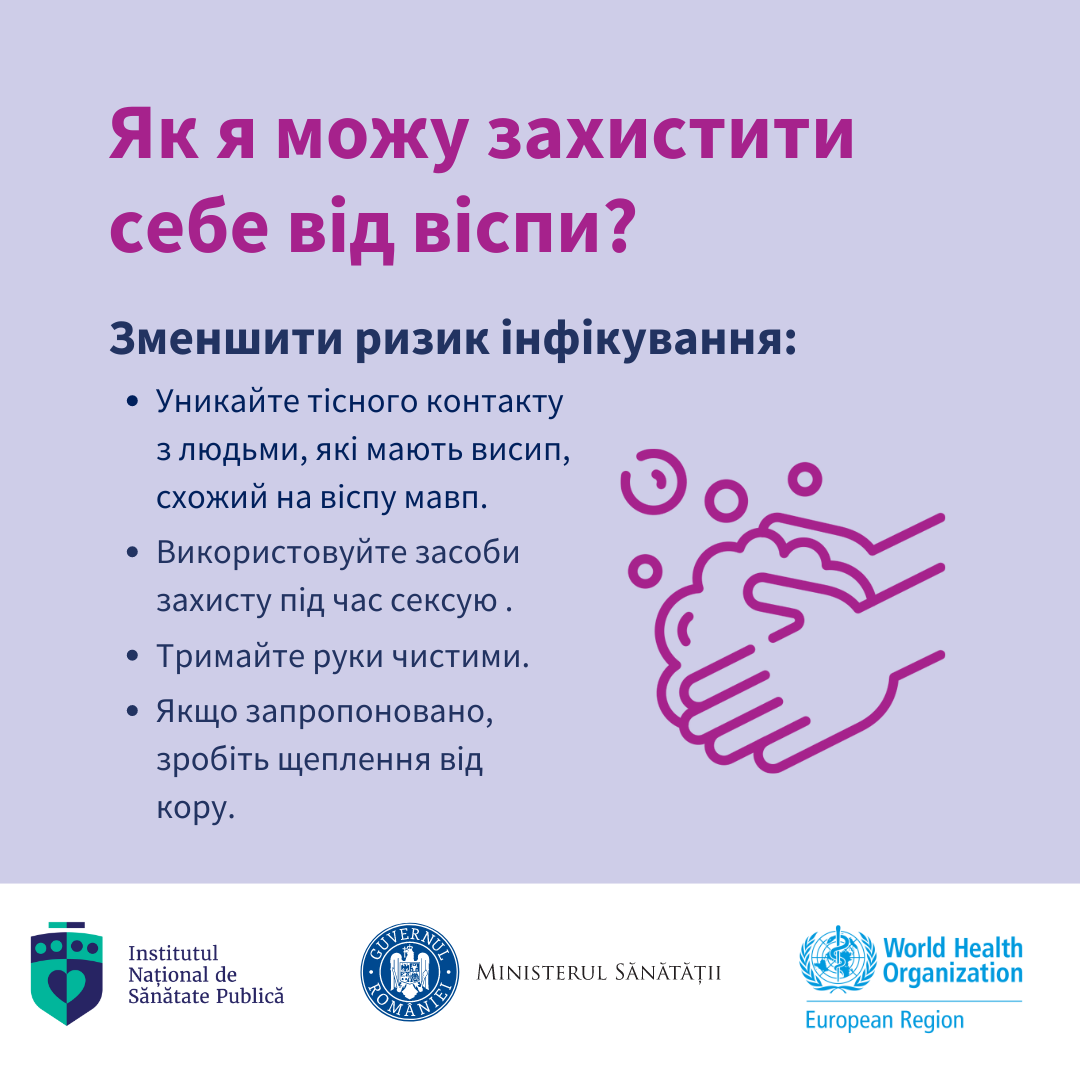 Як я можу захистити себе від віспи?

Зменшити ризик інфікування:

• Уникайте тісного контакту з людьми, які мають висип, схожий на віспу мавп.
• Використовуйте засоби захисту під час сексую .
• Тримайте руки чистими.
• Якщо запропоновано, зробіть щеплення від кору.

Institutul Național de Sănătate Publică

GUVERNUL ROMÂNIEI

MINISTERUL SĂNĂTĂȚII

World Health Organization
European Region